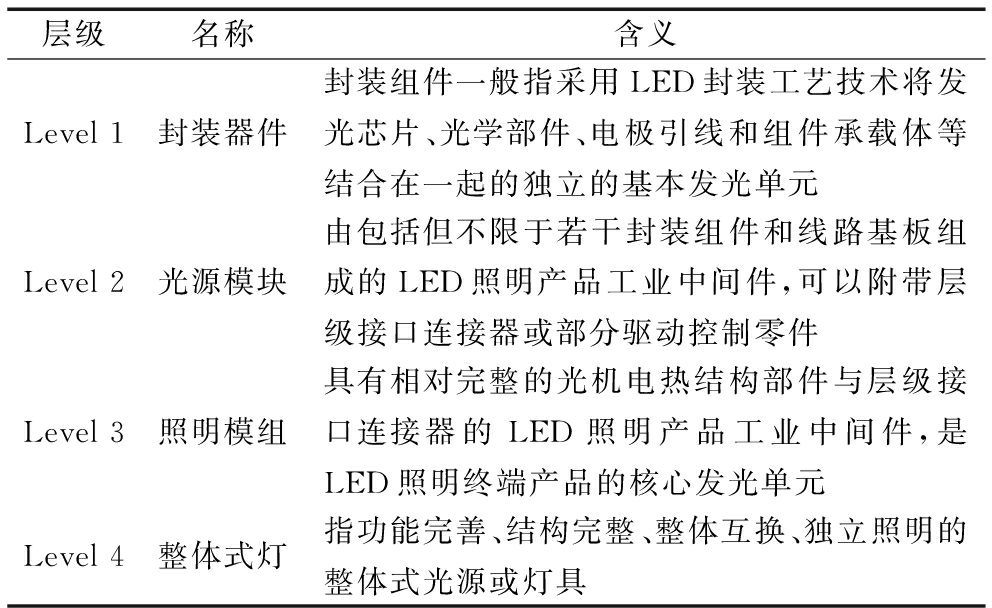 | 层级 | 名称 | 含义 |
|---|---|---|
| Level 1 | 封装器件 | 封装组件一般指采用LED封装工艺技术将发光芯片、光学部件、电极引线和组件承载体等结合在一起的独立的基本发光单元 |
| Level 2 | 光源模块 | 由包括但不限于若干封装组件和线路基板组成的LED照明产品工业中间件,可以附带层级接口连接器或部分驱动控制零件 |
| Level 3 | 照明模组 | 具有相对完整的光机电热结构部件与层级接口连接器的LED照明产品工业中间件,是LED照明终端产品的核心发光单元 |
| Level 4 | 整体式灯 | 指功能完善、结构完整、整体互换、独立照明的整体式光源或灯具 |